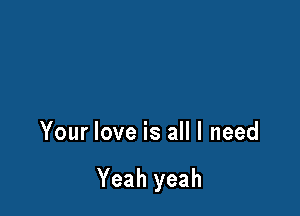 Your love is all I need

Yeah yeah